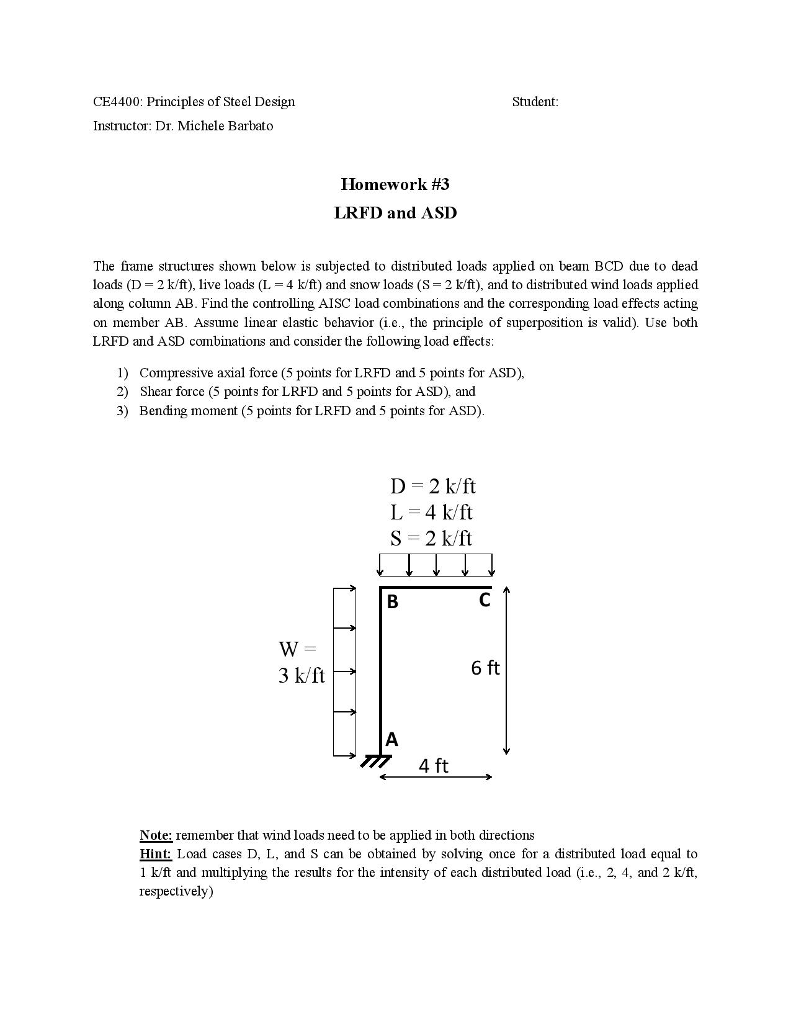 CE4400: Principles of Steel Design

Student:

Instructor: Dr. Michele Barbato

Homework #3

LRFD and ASD

The frame structures shown below is subjected to distributed loads applied on beam BCD due to dead loads (D = 2 k/ft), live loads (L = 4 k/ft) and snow loads (S = 2 k/ft), and to distributed wind loads applied along column AB. Find the controlling AISC load combinations and the corresponding load effects acting on member AB. Assume linear elastic behavior (i.e., the principle of superposition is valid). Use both LRFD and ASD combinations and consider the following load effects:

1) Compressive axial force (5 points for LRFD and 5 points for ASD),
2) Shear force (5 points for LRFD and 5 points for ASD), and
3) Bending moment (5 points for LRFD and 5 points for ASD).

D = 2 k/ft
L = 4 k/ft
S = 2 k/ft

B

C

W = 3 k/ft

6 ft

A

4 ft

Note: remember that wind loads need to be applied in both directions
Hint: Load cases D, L, and S can be obtained by solving once for a distributed load equal to 1 k/ft and multiplying the results for the intensity of each distributed load (i.e., 2, 4, and 2 k/ft, respectively)